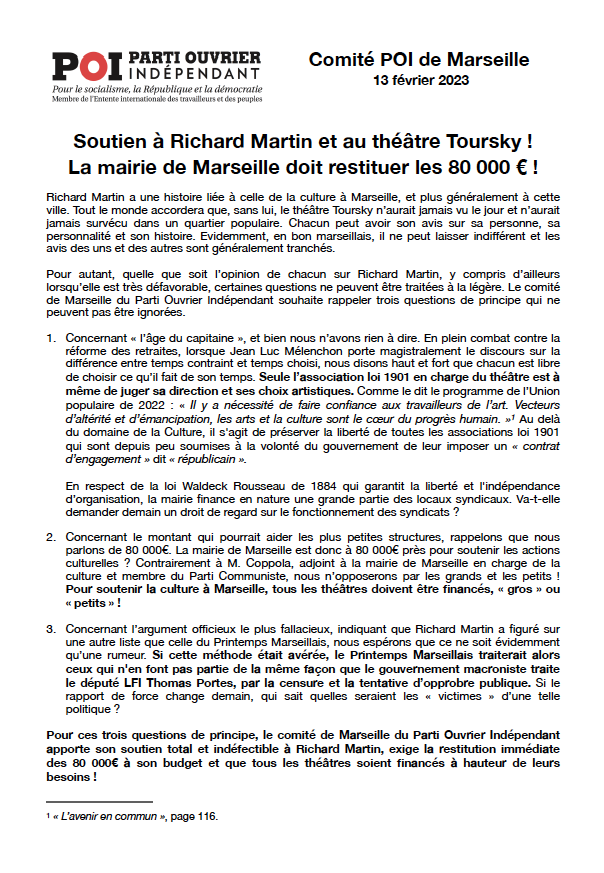 POI PARTI OUVRIER INDÉPENDANT
Pour le socialisme, la République et la démocratie
Membre de l'Entente internationale des travailleurs et des peuples

Comité POI de Marseille
13 février 2023

Soutien à Richard Martin et au théâtre Toursky !
La mairie de Marseille doit restituer les 80 000 € !

Richard Martin a une histoire liée à celle de la culture à Marseille, et plus généralement à cette ville. Tout le monde accordera que, sans lui, le théâtre Toursky n'aurait jamais vu le jour et n'aurait jamais survécu dans un quartier populaire. Chacun peut avoir son avis sur sa personne, sa personnalité et son histoire. Evidemment, en bon marseillais, il ne peut laisser indifférent et les avis des uns et des autres sont généralement tranchés.

Pour autant, quelle que soit l'opinion de chacun sur Richard Martin, y compris d'ailleurs lorsqu'elle est très défavorable, certaines questions ne peuvent être traitées à la légère. Le comité de Marseille du Parti Ouvrier Indépendant souhaite rappeler trois questions de principe qui ne peuvent pas être ignorées.

1. Concernant « l'âge du capitaine », et bien nous n'avons rien à dire. En plein combat contre la réforme des retraites, lorsque Jean Luc Mélenchon porte magistralement le discours sur la différence entre temps contraint et temps choisi, nous disons haut et fort que chacun est libre de choisir ce qu'il fait de son temps. Seule l'association loi 1901 en charge du théâtre est à même de juger sa direction et ses choix artistiques. Comme le dit le programme de l'Union populaire de 2022 : « Il y a nécessité de faire confiance aux travailleurs de l'art. Vecteurs d'altérité et d'émancipation, les arts et la culture sont le cœur du progrès humain. »¹ Au delà du domaine de la Culture, il s'agit de préserver la liberté de toutes les associations loi 1901 qui sont depuis peu soumises à la volonté du gouvernement de leur imposer un « contrat d'engagement » dit « républicain ».

En respect de la loi Waldeck Rousseau de 1884 qui garantit la liberté et l'indépendance d'organisation, la mairie finance en nature une grande partie des locaux syndicaux. Va-t-elle demander demain un droit de regard sur le fonctionnement des syndicats ?

2. Concernant le montant qui pourrait aider les plus petites structures, rappelons que nous parlons de 80 000€. La mairie de Marseille est donc à 80 000€ près pour soutenir les actions culturelles ? Contrairement à M. Coppola, adjoint à la mairie de Marseille en charge de la culture et membre du Parti Communiste, nous n'opposerons par les grands et les petits ! Pour soutenir la culture à Marseille, tous les théâtres doivent être financés, « gros » ou « petits » !

3. Concernant l'argument officieux le plus fallacieux, indiquant que Richard Martin a figuré sur une autre liste que celle du Printemps Marseillais, nous espérons que ce ne soit évidemment qu'une rumeur. Si cette méthode était avérée, le Printemps Marseillais traiterait alors ceux qui n'en font pas partie de la même façon que le gouvernement macroniste traite le député LFI Thomas Portes, par la censure et la tentative d'opprobre publique. Si le rapport de force change demain, qui sait quelles seraient les « victimes » d'une telle politique ?

Pour ces trois questions de principe, le comité de Marseille du Parti Ouvrier Indépendant apporte son soutien total et indéfectible à Richard Martin, exige la restitution immédiate des 80 000€ à son budget et que tous les théâtres soient financés à hauteur de leurs besoins !

¹ « L'avenir en commun », page 116.